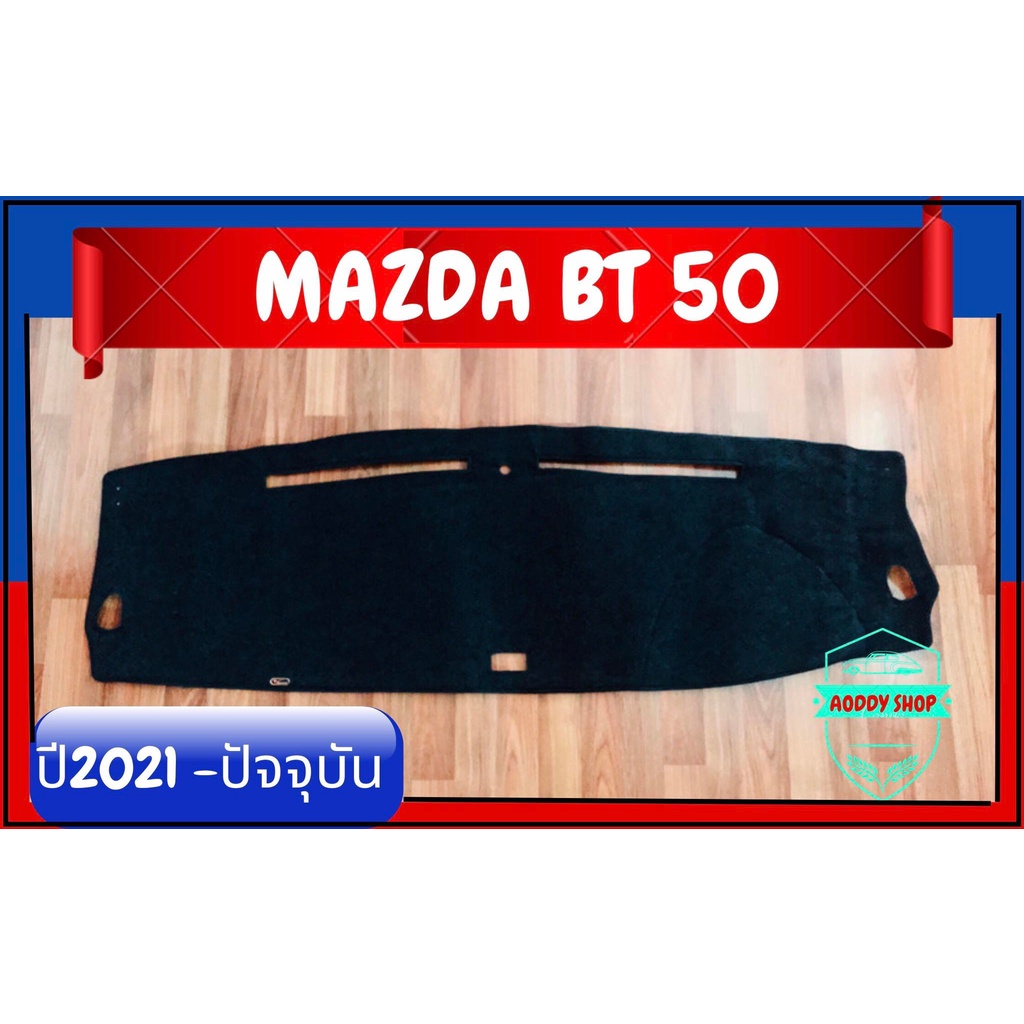 MAZDA BT 50

AODDY SHOP

ปี2021 -ปัจจุบัน